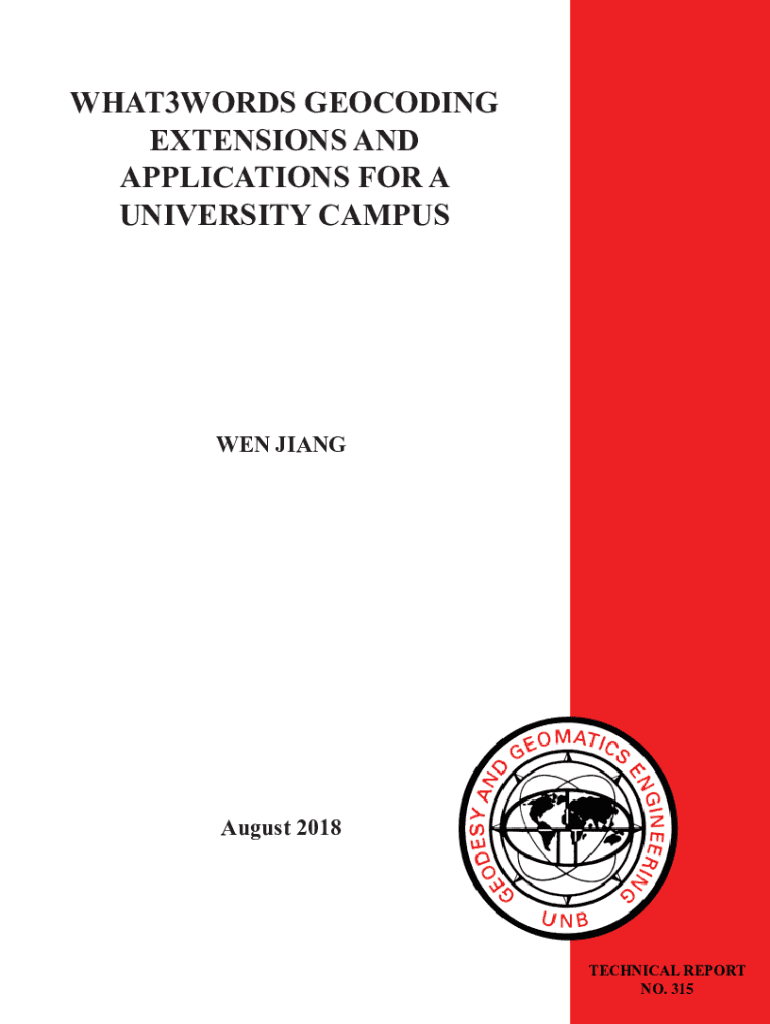 WHAT3WORDS GEOCODING EXTENSIONS AND APPLICATIONS FOR A UNIVERSITY CAMPUS

WEN JIANG

August 2018

GEODESY AND GEOMATICS ENGINEERING
UNB

TECHNICAL REPORT
NO. 315